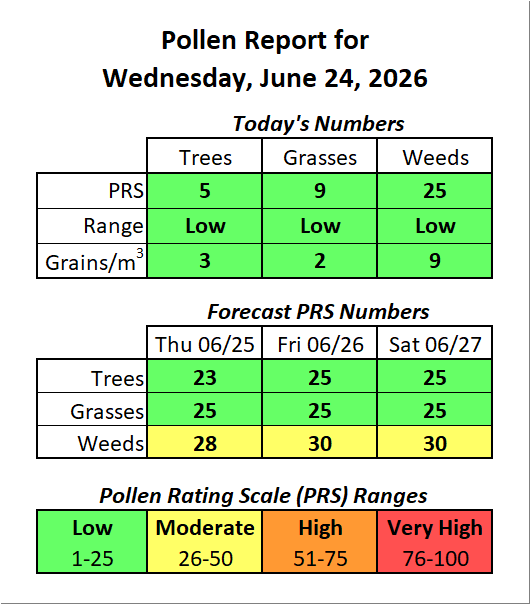 Pollen Report for
Wednesday, June 24, 2026

Today's Numbers

| | Trees | Grasses | Weeds |
|---|---|---|---|
| PRS | 5 | 9 | 25 |
| Range | Low | Low | Low |
| Grains/m$^3$ | 3 | 2 | 9 |

Forecast PRS Numbers

| | Thu 06/25 | Fri 06/26 | Sat 06/27 |
|---|---|---|---|
| Trees | 23 | 25 | 25 |
| Grasses | 25 | 25 | 25 |
| Weeds | 28 | 30 | 30 |

Pollen Rating Scale (PRS) Ranges

| Low | Moderate | High | Very High |
|---|---|---|---|
| 1-25 | 26-50 | 51-75 | 76-100 |